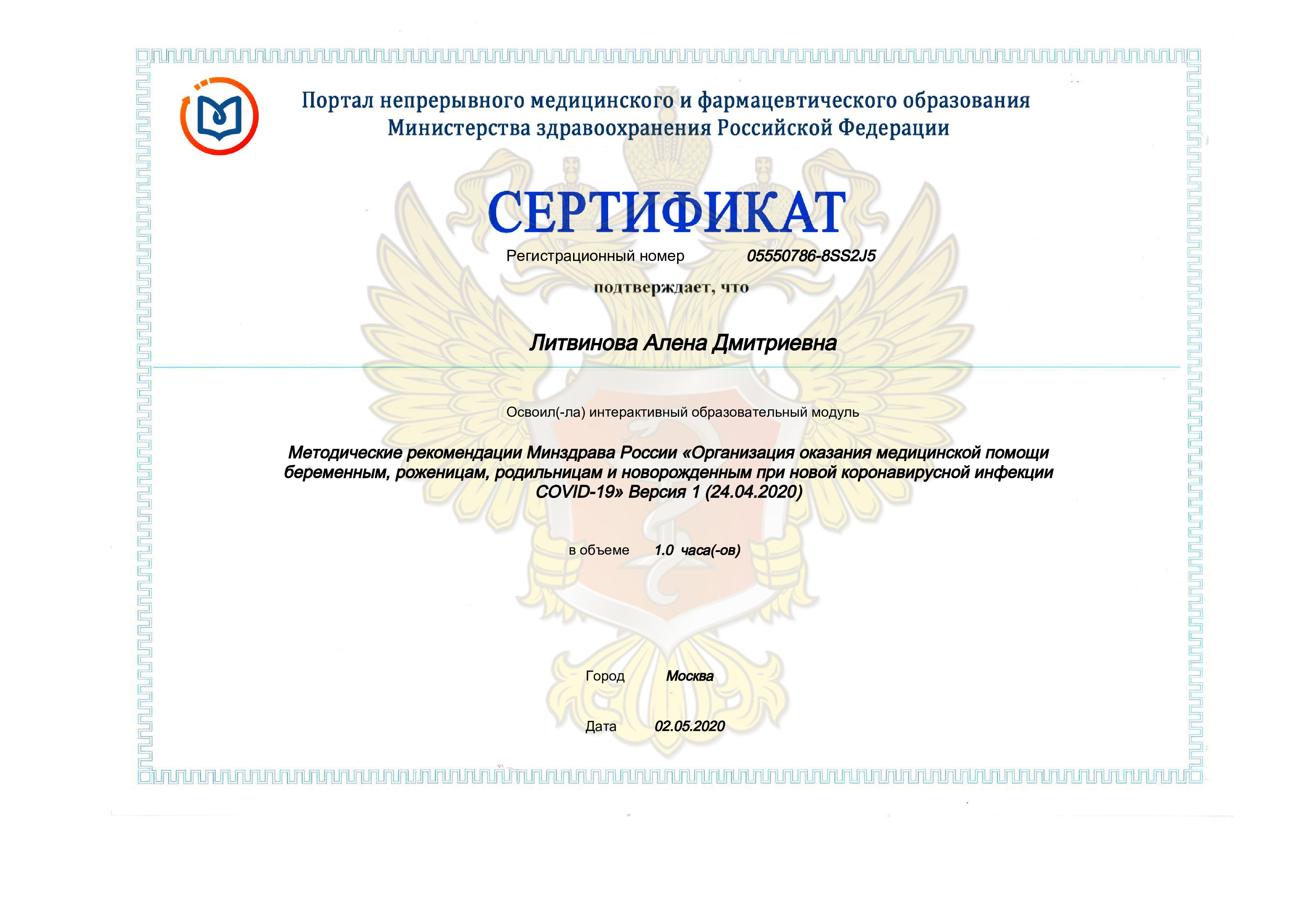 Портал непрерывного медицинского и фармацевтического образования
Министерства здравоохранения Российской Федерации

СЕРТИФИКАТ

Регистрационный номер 05550786-8SS2J5

подтверждает, что

Литвинова Алена Дмитриевна

Освоил(-ла) интерактивный образовательный модуль

Методические рекомендации Минздрава России «Организация оказания медицинской помощи беременным, роженицам, родильницам и новорожденным при новой коронавирусной инфекции COVID-19» Версия 1 (24.04.2020)

в объеме 1.0 часа(-ов)

Город Москва

Дата 02.05.2020